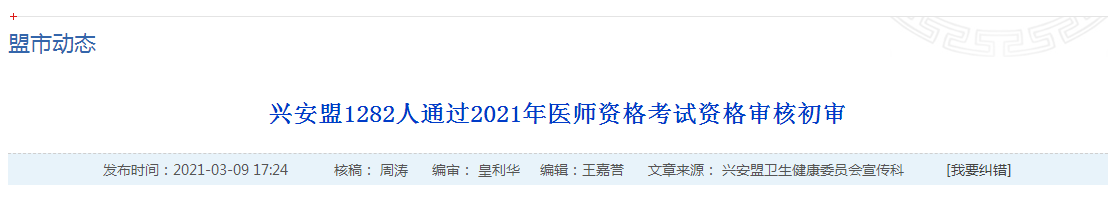 +
盟市动态

兴安盟1282人通过2021年医师资格考试资格审核初审

发布时间：2021-03-09 17:24 核稿： 周涛 编审： 皇利华 编辑：王嘉营 文章来源： 兴安盟卫生健康委员会宣传科 [我要纠错]